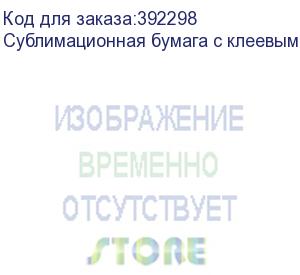 Код для заказа:392298
Сублимационная бумага с клеевым

ИЗОБРАЖЕНИЕ
ВРЕМЕННО
ОТСУТСТВУЕТ
STORE